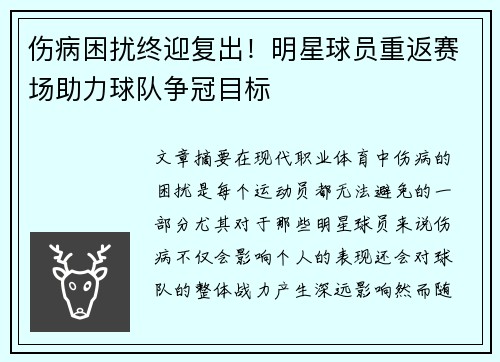 伤病困扰终迎复出！明星球员重返赛场助力球队争冠目标

文章摘要在现代职业体育中伤病的困扰是每个运动员都无法避免的一部分尤其对于那些明星球员来说伤病不仅会影响个人的表现还会对球队的整体战力产生深远影响然而随